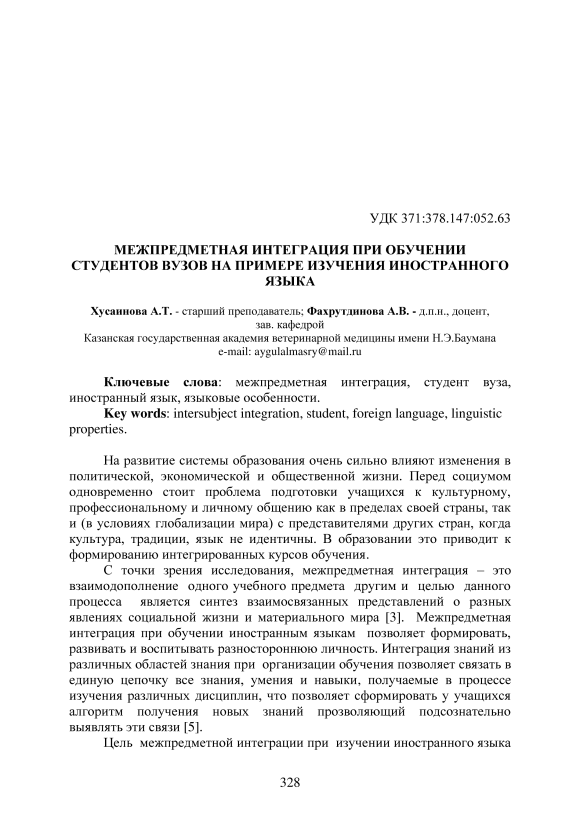 УДК 371:378.147:052.63

МЕЖПРЕДМЕТНАЯ ИНТЕГРАЦИЯ ПРИ ОБУЧЕНИИ СТУДЕНТОВ ВУЗОВ НА ПРИМЕРЕ ИЗУЧЕНИЯ ИНОСТРАННОГО ЯЗЫКА

Хусаинова А.Т. - старший преподаватель; Фахрутдинова А.В. - д.п.н., доцент, зав. кафедрой
Казанская государственная академия ветеринарной медицины имени Н.Э.Баумана
e-mail: aygulalmasry@mail.ru

Ключевые слова: межпредметная интеграция, студент вуза, иностранный язык, языковые особенности.
Key words: intersubject integration, student, foreign language, linguistic properties.

На развитие системы образования очень сильно влияют изменения в политической, экономической и общественной жизни. Перед социумом одновременно стоит проблема подготовки учащихся к культурному, профессиональному и личному общению как в пределах своей страны, так и (в условиях глобализации мира) с представителями других стран, когда культура, традиции, язык не идентичны. В образовании это приводит к формированию интегрированных курсов обучения.

С точки зрения исследования, межпредметная интеграция – это взаимодополнение одного учебного предмета другим и целью данного процесса является синтез взаимосвязанных представлений о разных явлениях социальной жизни и материального мира [3]. Межпредметная интеграция при обучении иностранным языкам позволяет формировать, развивать и воспитывать разностороннюю личность. Интеграция знаний из различных областей знания при организации обучения позволяет связать в единую цепочку все знания, умения и навыки, получаемые в процессе изучения различных дисциплин, что позволяет сформировать у учащихся алгоритм получения новых знаний прозволяющий подсознательно выявлять эти связи [5].

Цель межпредметной интеграции при изучении иностранного языка

328